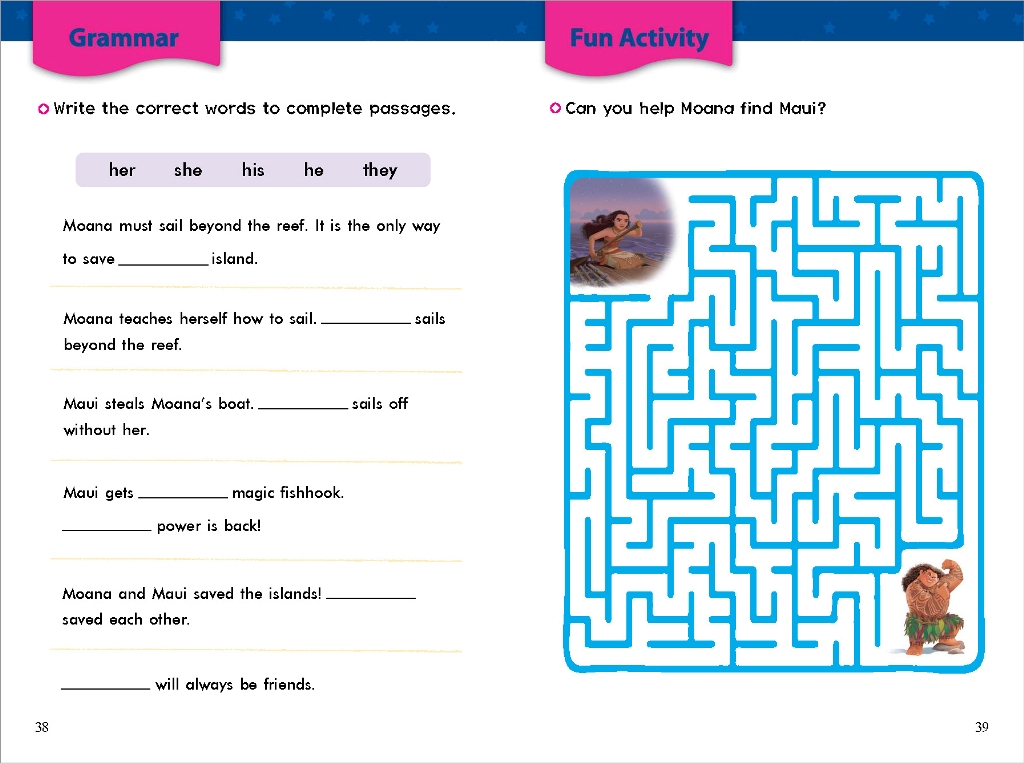 Grammar

Write the correct words to complete passages.

her she his he they

Moana must sail beyond the reef. It is the only way to save __________ island.

Moana teaches herself how to sail. __________ sails beyond the reef.

Maui steals Moana's boat. __________ sails off without her.

Maui gets __________ magic fishhook.

__________ power is back!

Moana and Maui saved the islands! __________ saved each other.

__________ will always be friends.

38

Fun Activity

Can you help Moana find Maui?

39